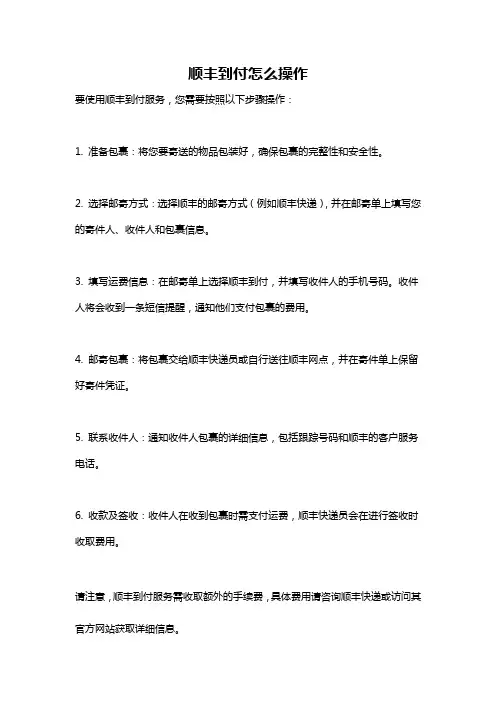 顺丰到付怎么操作

要使用顺丰到付服务，您需要按照以下步骤操作：

1. 准备包裹：将您要寄送的物品包装好，确保包裹的完整性和安全性。

2. 选择邮寄方式：选择顺丰的邮寄方式（例如顺丰快递），并在邮寄单上填写您的寄件人、收件人和包裹信息。

3. 填写运费信息：在邮寄单上选择顺丰到付，并填写收件人的手机号码。收件人将会收到一条短信提醒，通知他们支付包裹的费用。

4. 邮寄包裹：将包裹交给顺丰快递员或自行送往顺丰网点，并在寄件单上保留好寄件凭证。

5. 联系收件人：通知收件人包裹的详细信息，包括跟踪号码和顺丰的客户服务电话。

6. 收款及签收：收件人在收到包裹时需支付运费，顺丰快递员会在进行签收时收取费用。

请注意，顺丰到付服务需收取额外的手续费，具体费用请咨询顺丰快递或访问其官方网站获取详细信息。